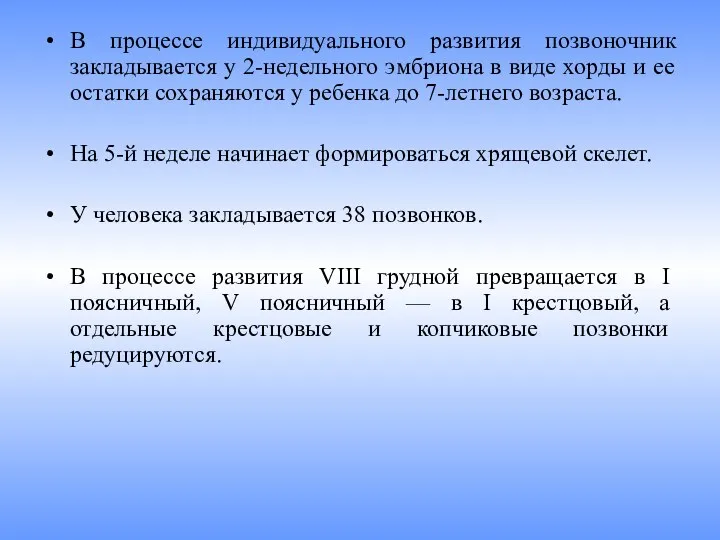 • В процессе индивидуального развития позвоночник закладывается у 2-недельного эмбриона в виде хорды и ее остатки сохраняются у ребенка до 7-летнего возраста.

• На 5-й неделе начинает формироваться хрящевой скелет.

• У человека закладывается 38 позвонков.

• В процессе развития VIII грудной превращается в I поясничный, V поясничный — в I крестцовый, а отдельные крестцовые и копчиковые позвонки редуцируются.